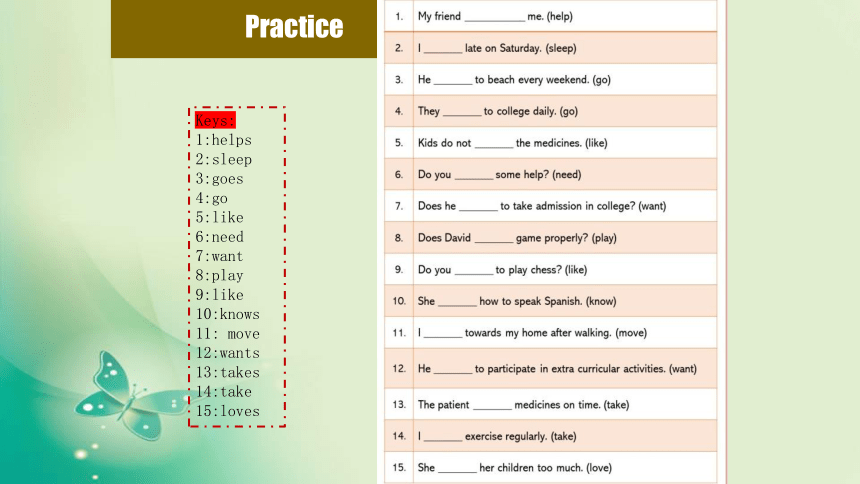 Practice

Keys:
1:helps
2:sleep
3:goes
4:go
5:like
6:need
7:want
8:play
9:like
10:knows
11: move
12:wants
13:takes
14:take
15:loves

| 1. | My friend __________ me. (help) |
|---|---|
| 2. | I _______ late on Saturday. (sleep) |
| 3. | He _______ to beach every weekend. (go) |
| 4. | They _______ to college daily. (go) |
| 5. | Kids do not _______ the medicines. (like) |
| 6. | Do you _______ some help? (need) |
| 7. | Does he _______ to take admission in college? (want) |
| 8. | Does David _______ game properly? (play) |
| 9. | Do you _______ to play chess? (like) |
| 10. | She _______ how to speak Spanish. (know) |
| 11. | I _______ towards my home after walking. (move) |
| 12. | He _______ to participate in extra curricular activities. (want) |
| 13. | The patient _______ medicines on time. (take) |
| 14. | I _______ exercise regularly. (take) |
| 15. | She _______ her children too much. (love) |